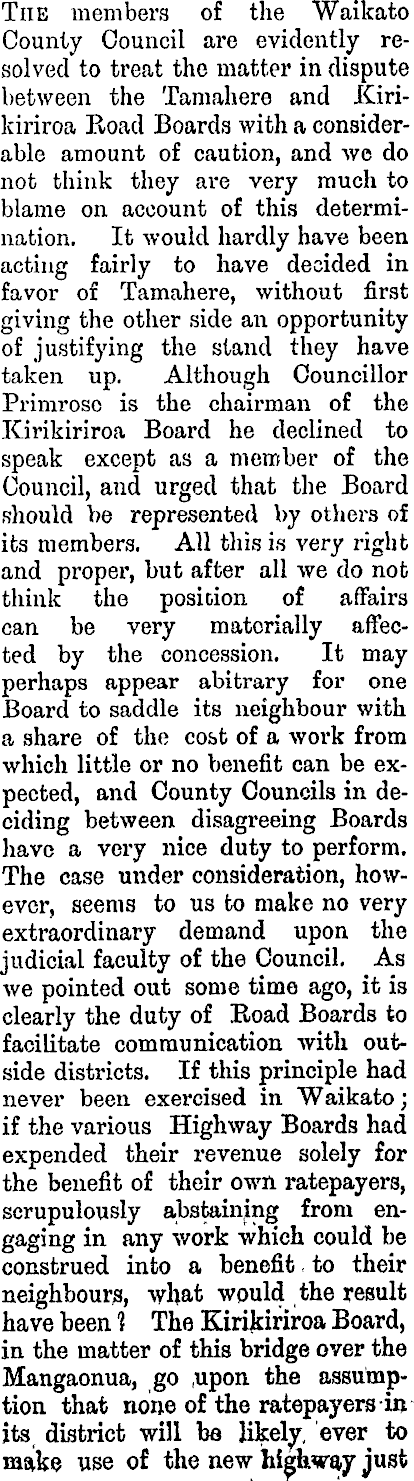 The members of the Waikato County Council are evidently resolved to treat the matter in dispute between the Tamahere and Kirikiriroa Road Boards with a considerable amount of caution, and we do not think they are very much to blame on account of this determination. It would hardly have been acting fairly to have decided in favor of Tamahere, without first giving the other side an opportunity of justifying the stand they have taken up. Although Councillor Primrose is the chairman of the Kirikiriroa Board he declined to speak except as a member of the Council, and urged that the Board should be represented by others of its members. All this is very right and proper, but after all we do not think the position of affairs can be very materially affected by the concession. It may perhaps appear abitrary for one Board to saddle its neighbour with a share of the cost of a work from which little or no benefit can be expected, and County Councils in deciding between disagreeing Boards have a very nice duty to perform. The case under consideration, however, seems to us to make no very extraordinary demand upon the judicial faculty of the Council. As we pointed out some time ago, it is clearly the duty of Road Boards to facilitate communication with outside districts. If this principle had never been exercised in Waikato; if the various Highway Boards had expended their revenue solely for the benefit of their own ratepayers, scrupulously abstaining from engaging in any work which could be construed into a benefit to their neighbours, what would the result have been? The Kirikiriroa Board, in the matter of this bridge over the Mangaonua, go upon the assumption that none of the ratepayers in its district will be likely ever to make use of the new highway just